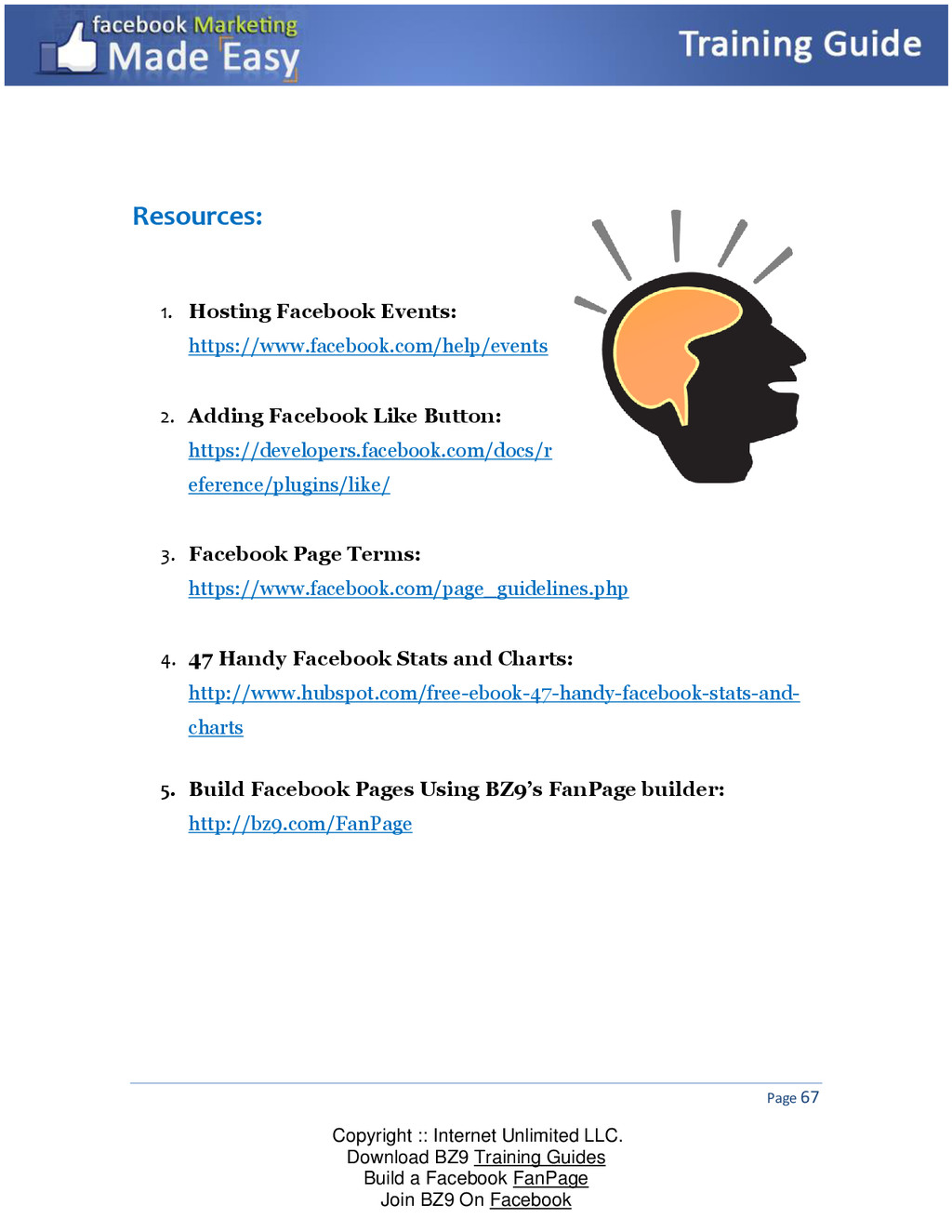 facebook Marketing
Made Easy

Training Guide

Resources:

1. Hosting Facebook Events:
https://www.facebook.com/help/events

2. Adding Facebook Like Button:
https://developers.facebook.com/docs/reference/plugins/like/

3. Facebook Page Terms:
https://www.facebook.com/page_guidelines.php

4. 47 Handy Facebook Stats and Charts:
http://www.hubspot.com/free-ebook-47-handy-facebook-stats-and-charts

5. Build Facebook Pages Using BZ9's FanPage builder:
http://bz9.com/FanPage

Page 67

Copyright :: Internet Unlimited LLC.
Download BZ9 Training Guides
Build a Facebook FanPage
Join BZ9 On Facebook